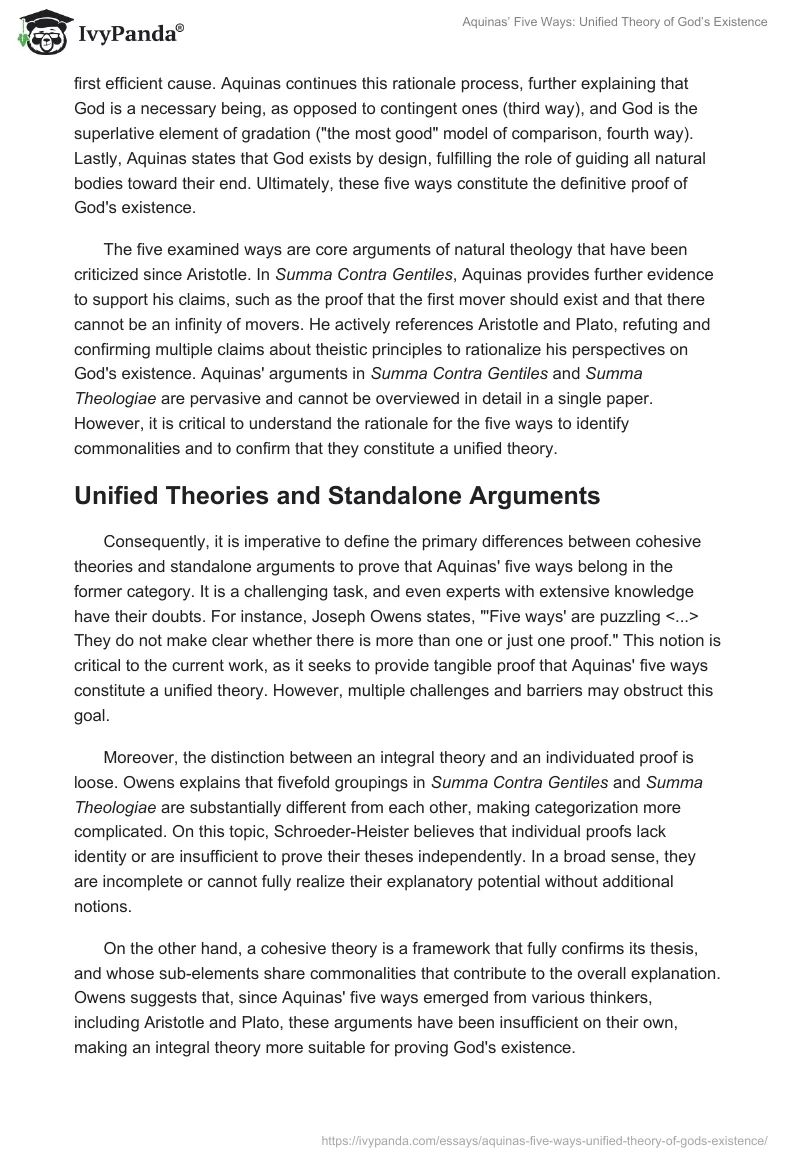 IvyPanda®

Aquinas' Five Ways: Unified Theory of God's Existence

first efficient cause. Aquinas continues this rationale process, further explaining that God is a necessary being, as opposed to contingent ones (third way), and God is the superlative element of gradation ("the most good" model of comparison, fourth way). Lastly, Aquinas states that God exists by design, fulfilling the role of guiding all natural bodies toward their end. Ultimately, these five ways constitute the definitive proof of God's existence.

The five examined ways are core arguments of natural theology that have been criticized since Aristotle. In Summa Contra Gentiles, Aquinas provides further evidence to support his claims, such as the proof that the first mover should exist and that there cannot be an infinity of movers. He actively references Aristotle and Plato, refuting and confirming multiple claims about theistic principles to rationalize his perspectives on God's existence. Aquinas' arguments in Summa Contra Gentiles and Summa Theologiae are pervasive and cannot be overviewed in detail in a single paper. However, it is critical to understand the rationale for the five ways to identify commonalities and to confirm that they constitute a unified theory.

Unified Theories and Standalone Arguments

Consequently, it is imperative to define the primary differences between cohesive theories and standalone arguments to prove that Aquinas' five ways belong in the former category. It is a challenging task, and even experts with extensive knowledge have their doubts. For instance, Joseph Owens states, "'Five ways' are puzzling <...> They do not make clear whether there is more than one or just one proof." This notion is critical to the current work, as it seeks to provide tangible proof that Aquinas' five ways constitute a unified theory. However, multiple challenges and barriers may obstruct this goal.

Moreover, the distinction between an integral theory and an individuated proof is loose. Owens explains that fivefold groupings in Summa Contra Gentiles and Summa Theologiae are substantially different from each other, making categorization more complicated. On this topic, Schroeder-Heister believes that individual proofs lack identity or are insufficient to prove their theses independently. In a broad sense, they are incomplete or cannot fully realize their explanatory potential without additional notions.

On the other hand, a cohesive theory is a framework that fully confirms its thesis, and whose sub-elements share commonalities that contribute to the overall explanation. Owens suggests that, since Aquinas' five ways emerged from various thinkers, including Aristotle and Plato, these arguments have been insufficient on their own, making an integral theory more suitable for proving God's existence.

https://ivypanda.com/essays/aquinas-five-ways-unified-theory-of-gods-existence/